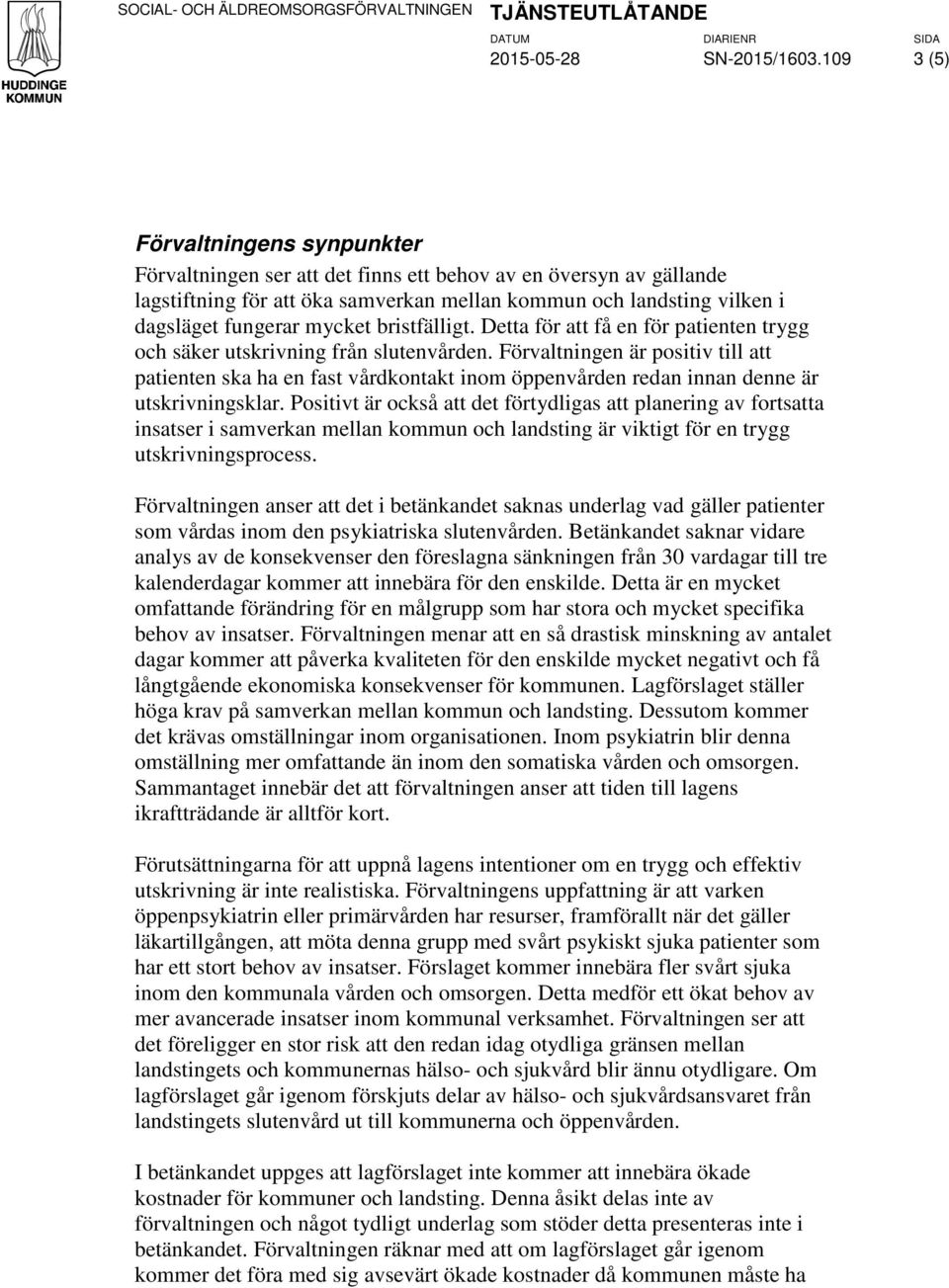 HUDDINGE KOMMUN

SOCIAL- OCH ÄLDREOMSORGSFÖRVALTNINGEN

TJÄNSTEUTLÅTANDE

DATUM
2015-05-28

DIARIENR
SN-2015/1603.109

SIDA
3 (5)

Förvaltningens synpunkter

Förvaltningen ser att det finns ett behov av en översyn av gällande lagstiftning för att öka samverkan mellan kommun och landsting vilken i dagsläget fungerar mycket bristfälligt. Detta för att få en för patienten trygg och säker utskrivning från slutenvården. Förvaltningen är positiv till att patienten ska ha en fast vårdkontakt inom öppenvården redan innan denne är utskrivningsklar. Positivt är också att det förtydligas att planering av fortsatta insatser i samverkan mellan kommun och landsting är viktigt för en trygg utskrivningsprocess.

Förvaltningen anser att det i betänkandet saknas underlag vad gäller patienter som vårdas inom den psykiatriska slutenvården. Betänkandet saknar vidare analys av de konsekvenser den föreslagna sänkningen från 30 vardagar till tre kalenderdagar kommer att innebära för den enskilde. Detta är en mycket omfattande förändring för en målgrupp som har stora och mycket specifika behov av insatser. Förvaltningen menar att en så drastisk minskning av antalet dagar kommer att påverka kvaliteten för den enskilde mycket negativt och få långtgående ekonomiska konsekvenser för kommunen. Lagförslaget ställer höga krav på samverkan mellan kommun och landsting. Dessutom kommer det krävas omställningar inom organisationen. Inom psykiatrin blir denna omställning mer omfattande än inom den somatiska vården och omsorgen. Sammantaget innebär det att förvaltningen anser att tiden till lagens ikraftträdande är alltför kort.

Förutsättningarna för att uppnå lagens intentioner om en trygg och effektiv utskrivning är inte realistiska. Förvaltningens uppfattning är att varken öppenpsykiatrin eller primärvården har resurser, framförallt när det gäller läkartillgången, att möta denna grupp med svårt psykiskt sjuka patienter som har ett stort behov av insatser. Förslaget kommer innebära fler svårt sjuka inom den kommunala vården och omsorgen. Detta medför ett ökat behov av mer avancerade insatser inom kommunal verksamhet. Förvaltningen ser att det föreligger en stor risk att den redan idag otydliga gränsen mellan landstingets och kommunernas hälso- och sjukvård blir ännu otydligare. Om lagförslaget går igenom förskjuts delar av hälso- och sjukvårdsansvaret från landstingets slutenvård ut till kommunerna och öppenvården.

I betänkandet uppges att lagförslaget inte kommer att innebära ökade kostnader för kommun och landsting. Denna åsikt delas inte av förvaltningen och något tydligt underlag som stöder detta presenteras inte i betänkandet. Förvaltningen räknar med att om lagförslaget går igenom kommer det föra med sig avsevärt ökade kostnader då kommunen måste ha